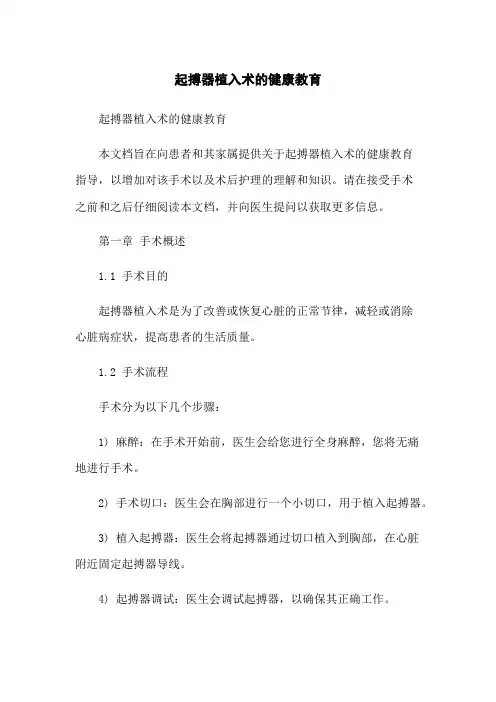 起搏器植入术的健康教育

起搏器植入术的健康教育

本文档旨在向患者和其家属提供关于起搏器植入术的健康教育指导，以增加对该手术以及术后护理的理解和知识。请在接受手术之前和之后仔细阅读本文档，并向医生提问以获取更多信息。

第一章 手术概述

1.1 手术目的

起搏器植入术是为了改善或恢复心脏的正常节律，减轻或消除心脏病症状，提高患者的生活质量。

1.2 手术流程

手术分为以下几个步骤：

1） 麻醉：在手术开始前，医生会给您进行全身麻醉，您将无痛地进行手术。

2） 手术切口：医生会在胸部进行一个小切口，用于植入起搏器。

3） 植入起搏器：医生会将起搏器通过切口植入到胸部，在心脏附近固定起搏器导线。

4） 起搏器调试：医生会调试起搏器，以确保其正确工作。